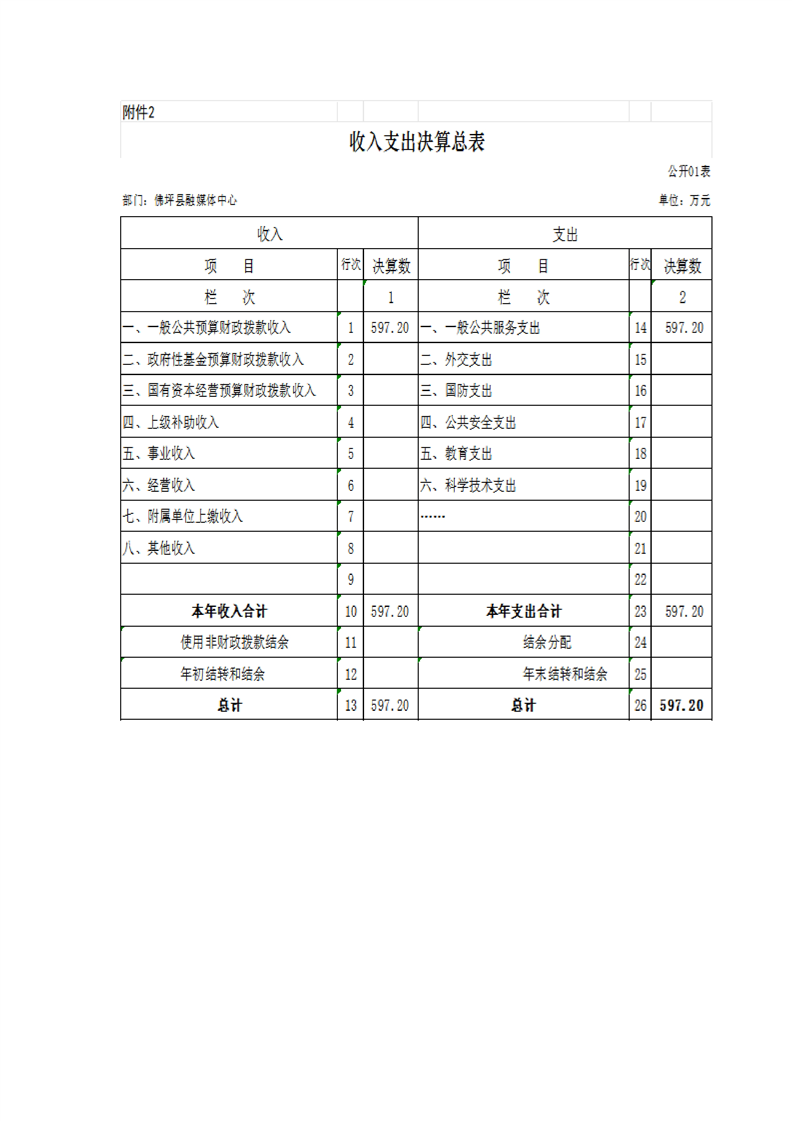 附件2

收入支出决算总表

公开01表

部门：佛坪县融媒体中心

单位：万元

| 收入 | | | 支出 | | |
|---|---|---|---|---|---|
| 项　目 | 行次 | 决算数 | 项　目 | 行次 | 决算数 |
| 栏　次 | | 1 | 栏　次 | | 2 |
| 一、一般公共预算财政拨款收入 | 1 | 597.20 | 一、一般公共服务支出 | 14 | 597.20 |
| 二、政府性基金预算财政拨款收入 | 2 | | 二、外交支出 | 15 | |
| 三、国有资本经营预算财政拨款收入 | 3 | | 三、国防支出 | 16 | |
| 四、上级补助收入 | 4 | | 四、公共安全支出 | 17 | |
| 五、事业收入 | 5 | | 五、教育支出 | 18 | |
| 六、经营收入 | 6 | | 六、科学技术支出 | 19 | |
| 七、附属单位上缴收入 | 7 | | …… | 20 | |
| 八、其他收入 | 8 | | | 21 | |
| | 9 | | | 22 | |
| 本年收入合计 | 10 | 597.20 | 本年支出合计 | 23 | 597.20 |
| 使用非财政拨款结余 | 11 | | 结余分配 | 24 | |
| 年初结转和结余 | 12 | | 年末结转和结余 | 25 | |
| 总计 | 13 | 597.20 | 总计 | 26 | 597.20 |